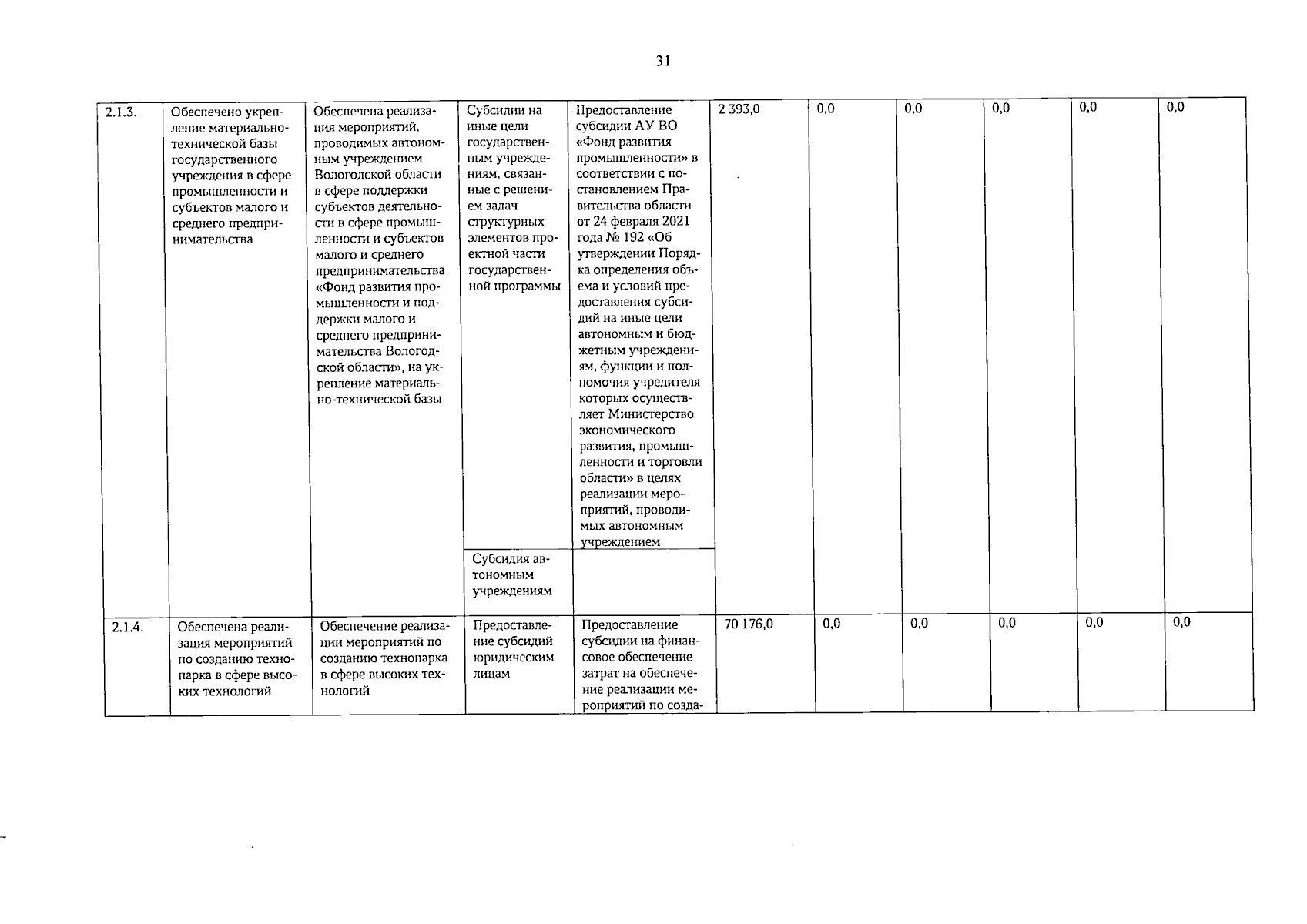 31

| 2.1.3. | Обеспечено укрепление материально-технической базы государственного учреждения в сфере промышленности и субъектов малого и среднего предпринимательства | Обеспечена реализация мероприятий, проводимых автономным учреждением Вологодской области в сфере поддержки субъектов деятельности в сфере промышленности и субъектов малого и среднего предпринимательства «Фонд развития промышленности и поддержки малого и среднего предпринимательства Вологодской области», на укрепление материально-технической базы | Субсидии на иные цели государственным учреждениям, связанные с решением задач структурных элементов проектной части государственной программы | Предоставление субсидии АУ ВО «Фонд развития промышленности» в соответствии с постановлением Правительства области от 24 февраля 2021 года № 192 «Об утверждении Порядка определения объема и условий предоставления субсидий на иные цели автономным и бюджетным учреждениям, функции и полномочия учредителя которых осуществляет Министерство экономического развития, промышленности и торговли области» в целях реализации мероприятий, проводимых автономным учреждением | 2 393,0 | 0,0 | 0,0 | 0,0 | 0,0 | 0,0 |
|---|---|---|---|---|---|---|---|---|---|---|
| | | | Субсидия автономным учреждениям | | | | | | | |
| 2.1.4. | Обеспечена реализация мероприятий по созданию технопарка в сфере высоких технологий | Обеспечение реализации мероприятий по созданию технопарка в сфере высоких технологий | Предоставление субсидий юридическим лицам | Предоставление субсидии на финансовое обеспечение затрат на обеспечение реализации мероприятий по созда- | 70 176,0 | 0,0 | 0,0 | 0,0 | 0,0 | 0,0 |